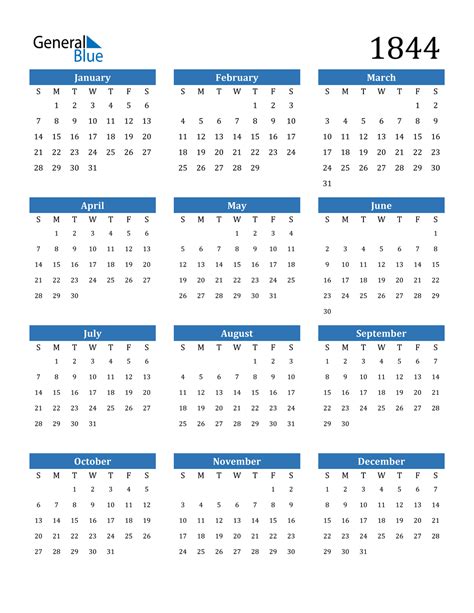 General Blue

1844

January

| S | M | T | W | T | F | S |
|---|---|---|---|---|---|---|
|  | 1 | 2 | 3 | 4 | 5 | 6 |
| 7 | 8 | 9 | 10 | 11 | 12 | 13 |
| 14 | 15 | 16 | 17 | 18 | 19 | 20 |
| 21 | 22 | 23 | 24 | 25 | 26 | 27 |
| 28 | 29 | 30 | 31 |  |  |  |

February

| S | M | T | W | T | F | S |
|---|---|---|---|---|---|---|
|  |  |  |  | 1 | 2 | 3 |
| 4 | 5 | 6 | 7 | 8 | 9 | 10 |
| 11 | 12 | 13 | 14 | 15 | 16 | 17 |
| 18 | 19 | 20 | 21 | 22 | 23 | 24 |
| 25 | 26 | 27 | 28 | 29 |  |  |

March

| S | M | T | W | T | F | S |
|---|---|---|---|---|---|---|
|  |  |  |  |  | 1 | 2 |
| 3 | 4 | 5 | 6 | 7 | 8 | 9 |
| 10 | 11 | 12 | 13 | 14 | 15 | 16 |
| 17 | 18 | 19 | 20 | 21 | 22 | 23 |
| 24 | 25 | 26 | 27 | 28 | 29 | 30 |
| 31 |  |  |  |  |  |  |

April

| S | M | T | W | T | F | S |
|---|---|---|---|---|---|---|
|  | 1 | 2 | 3 | 4 | 5 | 6 |
| 7 | 8 | 9 | 10 | 11 | 12 | 13 |
| 14 | 15 | 16 | 17 | 18 | 19 | 20 |
| 21 | 22 | 23 | 24 | 25 | 26 | 27 |
| 28 | 29 | 30 |  |  |  |  |

May

| S | M | T | W | T | F | S |
|---|---|---|---|---|---|---|
|  |  |  | 1 | 2 | 3 | 4 |
| 5 | 6 | 7 | 8 | 9 | 10 | 11 |
| 12 | 13 | 14 | 15 | 16 | 17 | 18 |
| 19 | 20 | 21 | 22 | 23 | 24 | 25 |
| 26 | 27 | 28 | 29 | 30 | 31 |  |

June

| S | M | T | W | T | F | S |
|---|---|---|---|---|---|---|
|  |  |  |  |  |  | 1 |
| 2 | 3 | 4 | 5 | 6 | 7 | 8 |
| 9 | 10 | 11 | 12 | 13 | 14 | 15 |
| 16 | 17 | 18 | 19 | 20 | 21 | 22 |
| 23 | 24 | 25 | 26 | 27 | 28 | 29 |
| 30 |  |  |  |  |  |  |

July

| S | M | T | W | T | F | S |
|---|---|---|---|---|---|---|
|  | 1 | 2 | 3 | 4 | 5 | 6 |
| 7 | 8 | 9 | 10 | 11 | 12 | 13 |
| 14 | 15 | 16 | 17 | 18 | 19 | 20 |
| 21 | 22 | 23 | 24 | 25 | 26 | 27 |
| 28 | 29 | 30 | 31 |  |  |  |

August

| S | M | T | W | T | F | S |
|---|---|---|---|---|---|---|
|  |  |  |  | 1 | 2 | 3 |
| 4 | 5 | 6 | 7 | 8 | 9 | 10 |
| 11 | 12 | 13 | 14 | 15 | 16 | 17 |
| 18 | 19 | 20 | 21 | 22 | 23 | 24 |
| 25 | 26 | 27 | 28 | 29 | 30 | 31 |

September

| S | M | T | W | T | F | S |
|---|---|---|---|---|---|---|
| 1 | 2 | 3 | 4 | 5 | 6 | 7 |
| 8 | 9 | 10 | 11 | 12 | 13 | 14 |
| 15 | 16 | 17 | 18 | 19 | 20 | 21 |
| 22 | 23 | 24 | 25 | 26 | 27 | 28 |
| 29 | 30 |  |  |  |  |  |

October

| S | M | T | W | T | F | S |
|---|---|---|---|---|---|---|
|  |  | 1 | 2 | 3 | 4 | 5 |
| 6 | 7 | 8 | 9 | 10 | 11 | 12 |
| 13 | 14 | 15 | 16 | 17 | 18 | 19 |
| 20 | 21 | 22 | 23 | 24 | 25 | 26 |
| 27 | 28 | 29 | 30 | 31 |  |  |

November

| S | M | T | W | T | F | S |
|---|---|---|---|---|---|---|
|  |  |  |  |  | 1 | 2 |
| 3 | 4 | 5 | 6 | 7 | 8 | 9 |
| 10 | 11 | 12 | 13 | 14 | 15 | 16 |
| 17 | 18 | 19 | 20 | 21 | 22 | 23 |
| 24 | 25 | 26 | 27 | 28 | 29 | 30 |

December

| S | M | T | W | T | F | S |
|---|---|---|---|---|---|---|
| 1 | 2 | 3 | 4 | 5 | 6 | 7 |
| 8 | 9 | 10 | 11 | 12 | 13 | 14 |
| 15 | 16 | 17 | 18 | 19 | 20 | 21 |
| 22 | 23 | 24 | 25 | 26 | 27 | 28 |
| 29 | 30 | 31 |  |  |  |  |